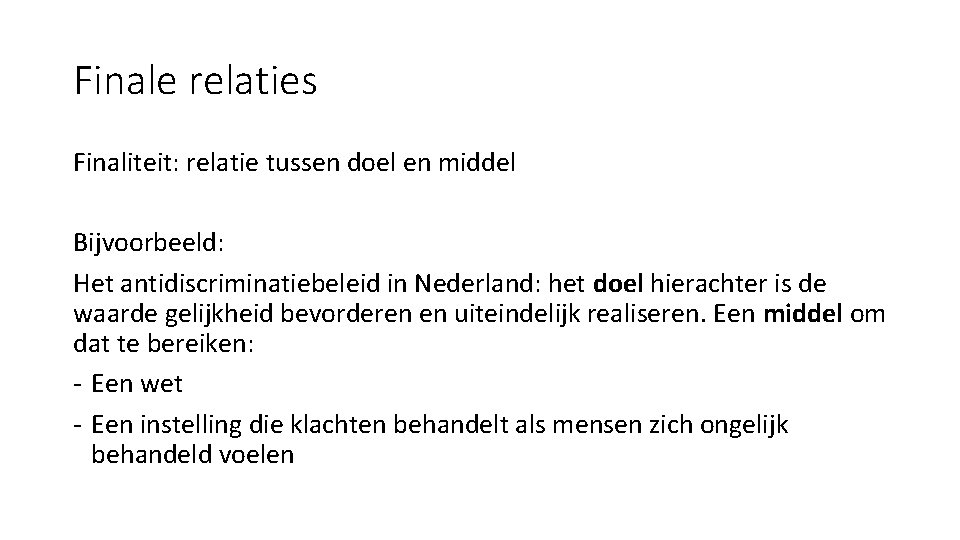 Finale relaties

Finaliteit: relatie tussen doel en middel

Bijvoorbeeld:

Het antidiscriminatiebeleid in Nederland: het doel hierachter is de waarde gelijkheid bevorderen en uiteindelijk realiseren. Een middel om dat te bereiken:

- Een wet
- Een instelling die klachten behandelt als mensen zich ongelijk behandeld voelen